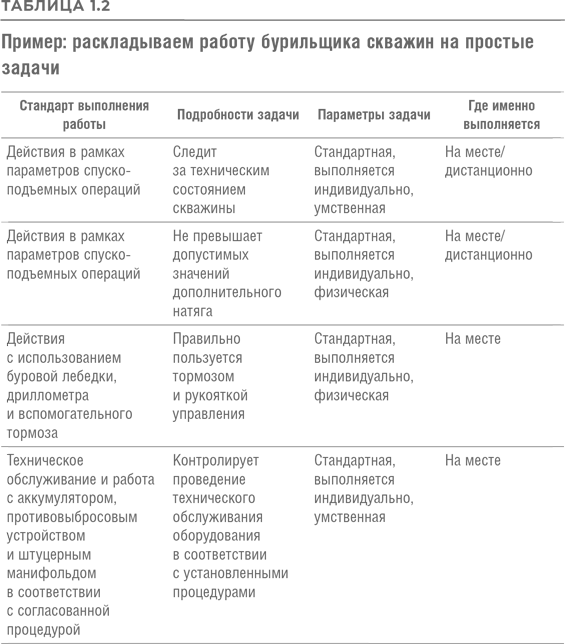 ТАБЛИЦА 1.2

Пример: раскладываем работу бурильщика скважин на простые задачи

| Стандарт выполнения работы | Подробности задачи | Параметры задачи | Где именно выполняется |
|---|---|---|---|
| Действия в рамках параметров спуско-подъемных операций | Следит за техническим состоянием скважины | Стандартная, выполняется индивидуально, умственная | На месте/ дистанционно |
| Действия в рамках параметров спуско-подъемных операций | Не превышает допустимых значений дополнительного натяга | Стандартная, выполняется индивидуально, физическая | На месте/ дистанционно |
| Действия с использованием буровой лебедки, дриллометра и вспомогательного тормоза | Правильно пользуется тормозом и рукояткой управления | Стандартная, выполняется индивидуально, физическая | На месте |
| Техническое обслуживание и работа с аккумулятором, противовыбросовым устройством и штуцерным манифольдом в соответствии с согласованной процедурой | Контролирует проведение технического обслуживания оборудования в соответствии с установленными процедурами | Стандартная, выполняется индивидуально, умственная | На месте |